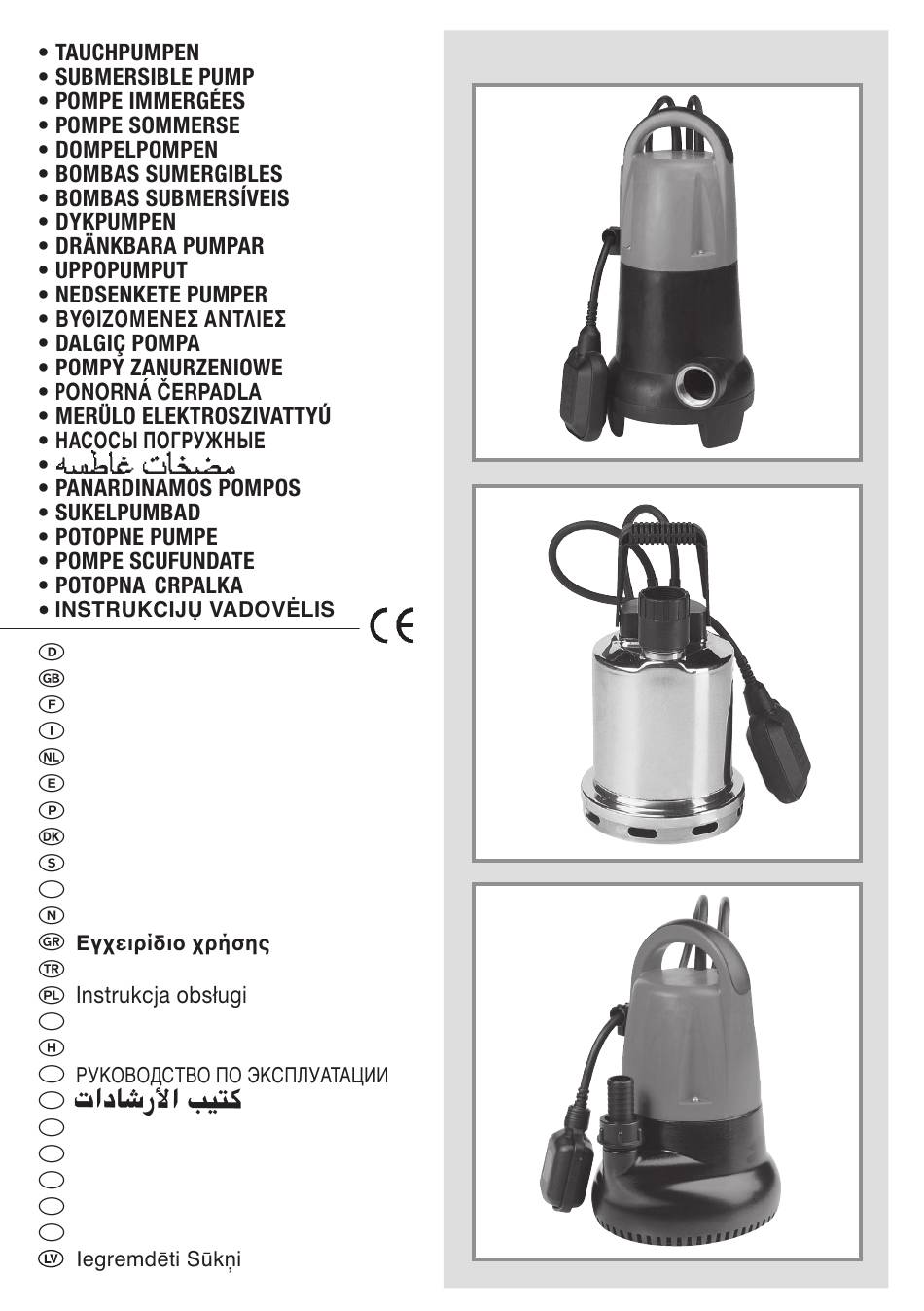 • TAUCHPUMPEN
• SUBMERSIBLE PUMP
• POMPE IMMERGÉES
• POMPE SOMMERSE
• DOMPELPOMPEN
• BOMBAS SUMERGIBLES
• BOMBAS SUBMERSÍVEIS
• DYKPUMPEN
• DRÄNKBARA PUMPAR
• UPPOPUMPUT
• NEDSENKETE PUMPER
• ΒΥΘΙΖΟΜΕΝΕΣ ΑΝΤΛΙΕΣ
• DALGIÇ POMPA
• POMPY ZANURZENIOWE
• PONORNÁ ČERPADLA
• MERÜLO ELEKTROSZIVATTYÚ
• НАСОСЫ ПОГРУЖНЫЕ
• مضخات غاطسه
• PANARDINAMOS POMPOS
• SUKELPUMBAD
• POTOPNE PUMPE
• POMPE SCUFUNDATE
• POTOPNA CRPALKA
• INSTRUKCIJŲ VADOVĖLIS

CE

D
GB
F
I
NL
E
P
DK
S

N
GR Εγχειρίδιο χρήσης
TR
PL Instrukcja obsługi

H
РУКОВОДСТВО ПО ЭКСПЛУАТАЦИИ
كتيب الأرشادات

LV Iegremdēti Sūkņi